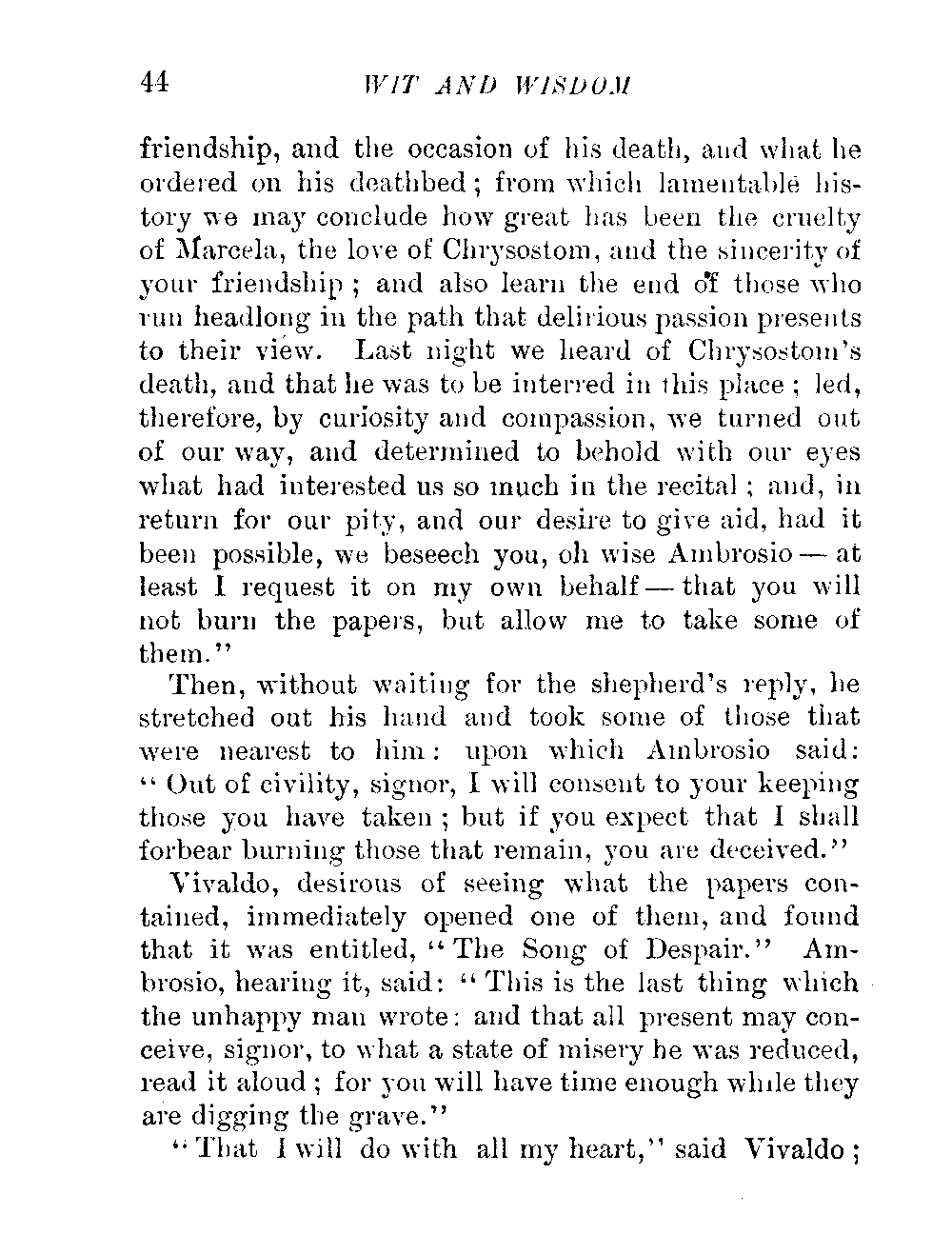 44 WIT AND WISDOM

friendship, and the occasion of his death, and what he ordered on his deathbed; from which lamentable history we may conclude how great has been the cruelty of Marcela, the love of Chrysostom, and the sincerity of your friendship; and also learn the end of those who run headlong in the path that delirious passion presents to their view. Last night we heard of Chrysostom's death, and that he was to be interred in this place; led, therefore, by curiosity and compassion, we turned out of our way, and determined to behold with our eyes what had interested us so much in the recital; and, in return for our pity, and our desire to give aid, had it been possible, we beseech you, oh wise Ambrosio — at least I request it on my own behalf — that you will not burn the papers, but allow me to take some of them."

Then, without waiting for the shepherd's reply, he stretched out his hand and took some of those that were nearest to him: upon which Ambrosio said: "Out of civility, signor, I will consent to your keeping those you have taken; but if you expect that I shall forbear burning those that remain, you are deceived."

Vivaldo, desirous of seeing what the papers contained, immediately opened one of them, and found that it was entitled, "The Song of Despair." Ambrosio, hearing it, said: "This is the last thing which the unhappy man wrote: and that all present may conceive, signor, to what a state of misery he was reduced, read it aloud; for you will have time enough while they are digging the grave."

"That I will do with all my heart," said Vivaldo;